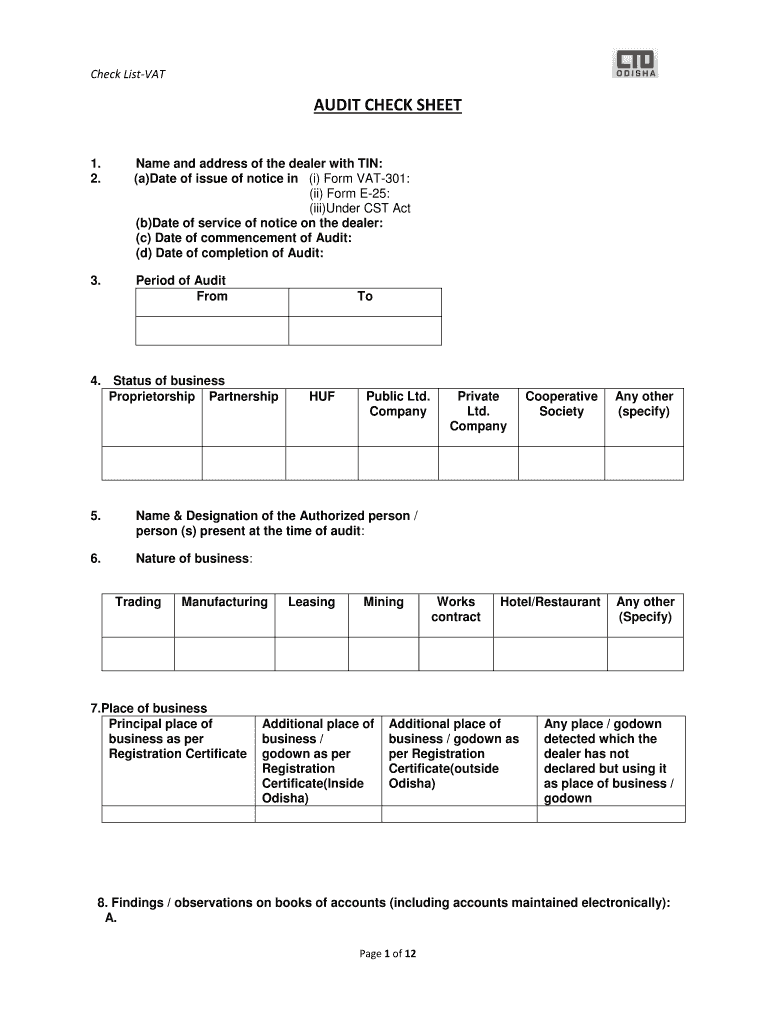 Check List-VAT

CTD ODISHA

AUDIT CHECK SHEET

1. Name and address of the dealer with TIN:
2. (a)Date of issue of notice in (i) Form VAT-301:
(ii) Form E-25:
(iii)Under CST Act
(b)Date of service of notice on the dealer:
(c) Date of commencement of Audit:
(d) Date of completion of Audit:

3. Period of Audit

| From | To |
|---|---|
| | |

4. Status of business

| Proprietorship | Partnership | HUF | Public Ltd. Company | Private Ltd. Company | Cooperative Society | Any other (specify) |
|---|---|---|---|---|---|---|
| | | | | | | |

5. Name & Designation of the Authorized person / person (s) present at the time of audit:

6. Nature of business:

| Trading | Manufacturing | Leasing | Mining | Works contract | Hotel/Restaurant | Any other (Specify) |
|---|---|---|---|---|---|---|
| | | | | | | |

7.Place of business

| Principal place of business as per Registration Certificate | Additional place of business / godown as per Registration Certificate(Inside Odisha) | Additional place of business / godown as per Registration Certificate(outside Odisha) | Any place / godown detected which the dealer has not declared but using it as place of business / godown |
|---|---|---|---|
| | | | |

8. Findings / observations on books of accounts (including accounts maintained electronically):
A.

Page 1 of 12